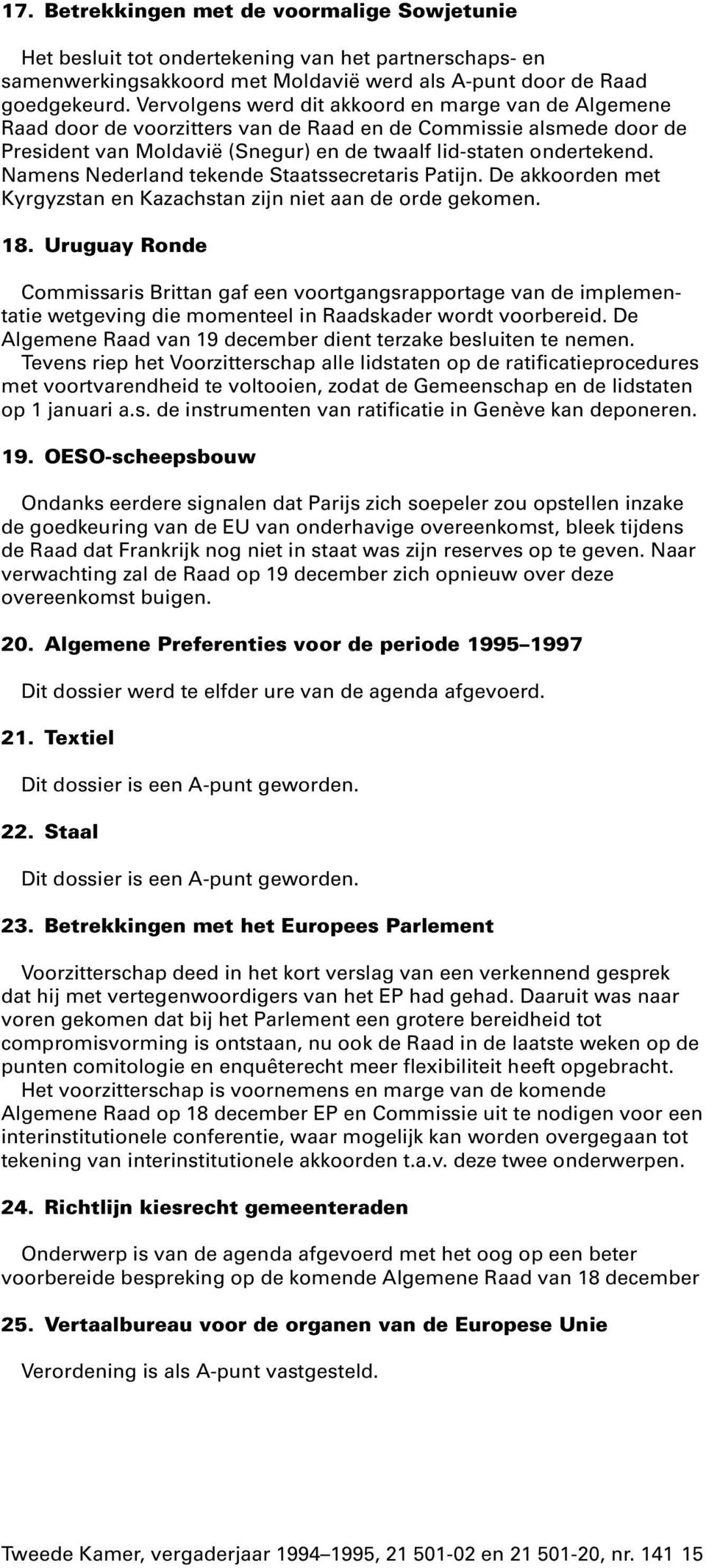 17. Betrekkingen met de voormalige Sowjetunie

Het besluit tot ondertekening van het partnerschaps- en samenwerkingsakkoord met Moldavië werd als A-punt door de Raad goedgekeurd. Vervolgens werd dit akkoord en marge van de Algemene Raad door de voorzitters van de Raad en de Commissie alsmede door de President van Moldavië (Snegur) en de twaalf lid-staten ondertekend. Namens Nederland tekende Staatssecretaris Patijn. De akkoorden met Kyrgyzstan en Kazachstan zijn niet aan de orde gekomen.

18. Uruguay Ronde

Commissaris Brittan gaf een voortgangsrapportage van de implementatie wetgeving die momenteel in Raadskader wordt voorbereid. De Algemene Raad van 19 december dient terzake besluiten te nemen.
Tevens riep het Voorzitterschap alle lidstaten op de ratificatieprocedures met voortvarendheid te voltooien, zodat de Gemeenschap en de lidstaten op 1 januari a.s. de instrumenten van ratificatie in Genève kan deponeren.

19. OESO-scheepsbouw

Ondanks eerdere signalen dat Parijs zich soepeler zou opstellen inzake de goedkeuring van de EU van onderhavige overeenkomst, bleek tijdens de Raad dat Frankrijk nog niet in staat was zijn reserves op te geven. Naar verwachting zal de Raad op 19 december zich opnieuw over deze overeenkomst buigen.

20. Algemene Preferenties voor de periode 1995–1997

Dit dossier werd te elfder ure van de agenda afgevoerd.

21. Textiel

Dit dossier is een A-punt geworden.

22. Staal

Dit dossier is een A-punt geworden.

23. Betrekkingen met het Europees Parlement

Voorzitterschap deed in het kort verslag van een verkennend gesprek dat hij met vertegenwoordigers van het EP had gehad. Daaruit was naar voren gekomen dat bij het Parlement een grotere bereidheid tot compromisvorming is ontstaan, nu ook de Raad in de laatste weken op de punten comitologie en enquêterecht meer flexibiliteit heeft opgebracht.
Het voorzitterschap is voornemens en marge van de komende Algemene Raad op 18 december EP en Commissie uit te nodigen voor een interinstitutionele conferentie, waar mogelijk kan worden overgegaan tot tekening van interinstitutionele akkoorden t.a.v. deze twee onderwerpen.

24. Richtlijn kiesrecht gemeenteraden

Onderwerp is van de agenda afgevoerd met het oog op een beter voorbereide bespreking op de komende Algemene Raad van 18 december

25. Vertaalbureau voor de organen van de Europese Unie

Verordening is als A-punt vastgesteld.

Tweede Kamer, vergaderjaar 1994–1995, 21 501-02 en 21 501-20, nr. 141 15